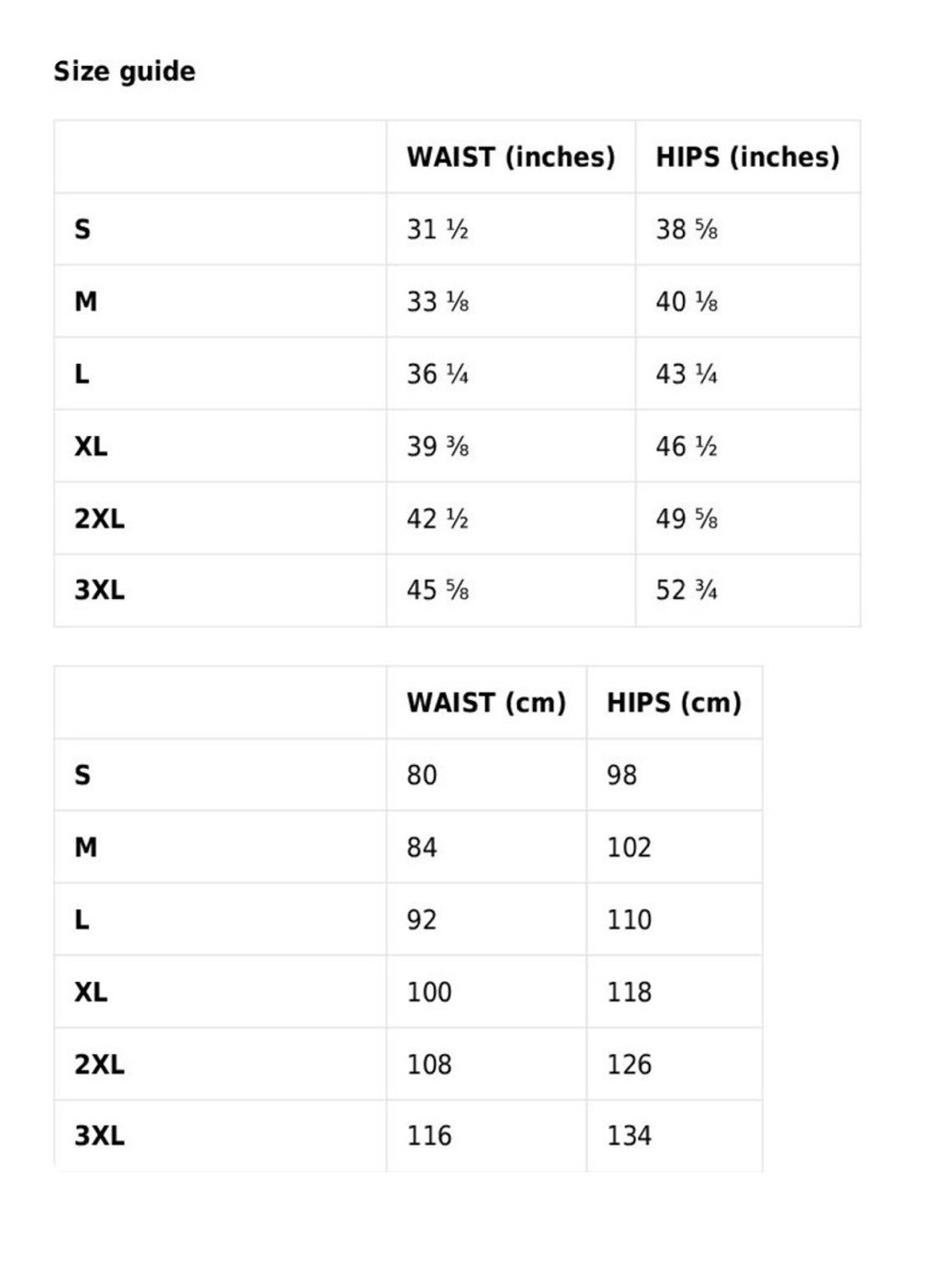 Size guide

| | WAIST (inches) | HIPS (inches) |
|---|---|---|
| S | 31 ½ | 38 ⅝ |
| M | 33 ⅛ | 40 ⅛ |
| L | 36 ¼ | 43 ¼ |
| XL | 39 ⅜ | 46 ½ |
| 2XL | 42 ½ | 49 ⅝ |
| 3XL | 45 ⅝ | 52 ¾ |

| | WAIST (cm) | HIPS (cm) |
|---|---|---|
| S | 80 | 98 |
| M | 84 | 102 |
| L | 92 | 110 |
| XL | 100 | 118 |
| 2XL | 108 | 126 |
| 3XL | 116 | 134 |